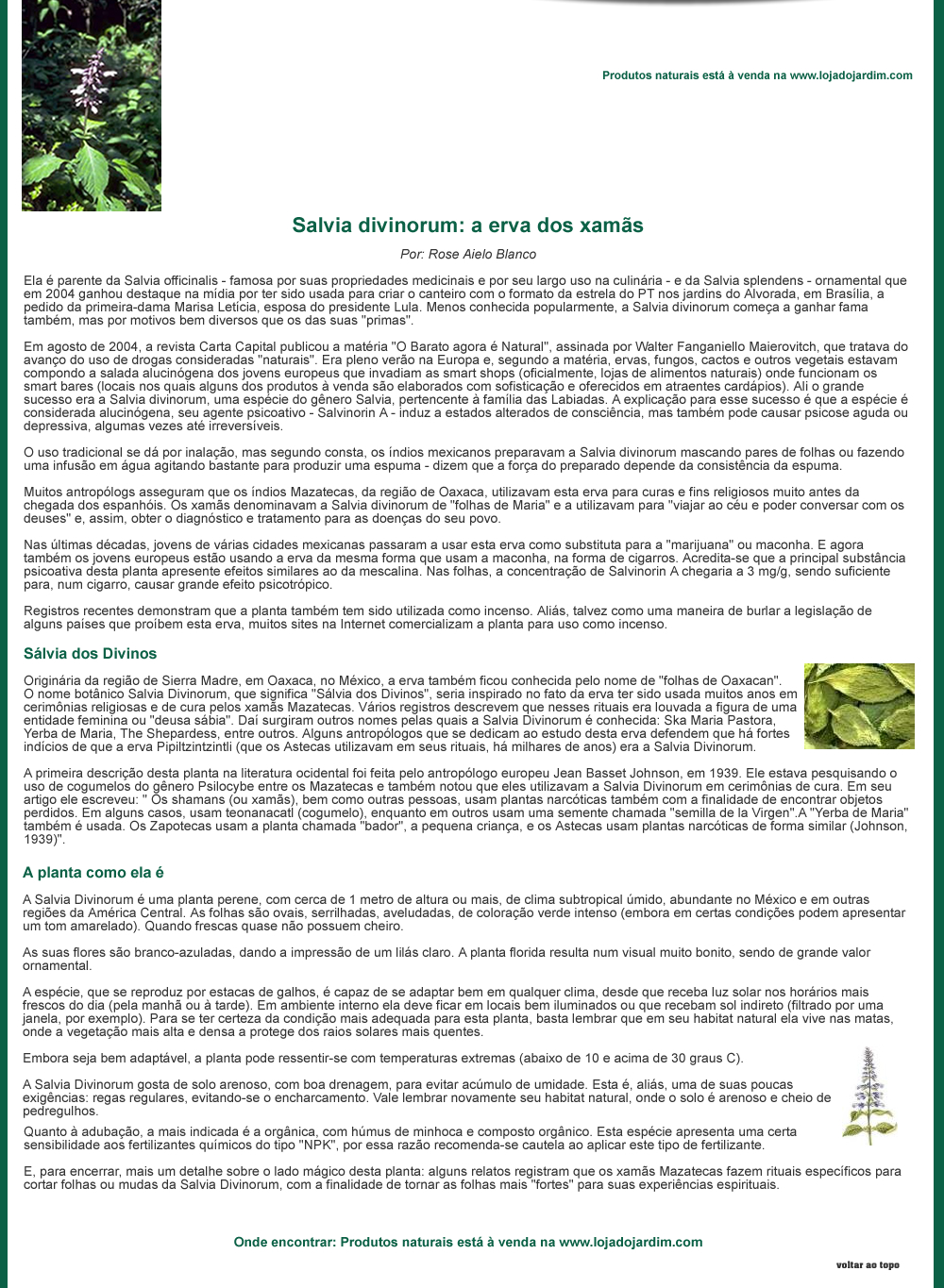 Produtos naturais está à venda na www.lojadojardim.com

Salvia divinorum: a erva dos xamãs

Por: Rose Aielo Blanco

Ela é parente da Salvia officinalis - famosa por suas propriedades medicinais e por seu largo uso na culinária - e da Salvia splendens - ornamental que em 2004 ganhou destaque na mídia por ter sido usada para criar o canteiro com o formato da estrela do PT nos jardins do Alvorada, em Brasília, a pedido da primeira-dama Marisa Letícia, esposa do presidente Lula. Menos conhecida popularmente, a Salvia divinorum começa a ganhar fama também, mas por motivos bem diversos que os das suas "primas".

Em agosto de 2004, a revista Carta Capital publicou a matéria "O Barato agora é Natural", assinada por Walter Fanganiello Maierovitch, que tratava do avanço do uso de drogas consideradas "naturais". Era pleno verão na Europa e, segundo a matéria, ervas, fungos, cactos e outros vegetais estavam compondo a salada alucinógena dos jovens europeus que invadiam as smart shops (oficialmente, lojas de alimentos naturais) onde funcionam os smart bares (locais nos quais alguns dos produtos à venda são elaborados com sofisticação e oferecidos em atraentes cardápios). Ali o grande sucesso era a Salvia divinorum, uma espécie do gênero Salvia, pertencente à família das Labiadas. A explicação para esse sucesso é que a espécie é considerada alucinógena, seu agente psicoativo - Salvinorin A - induz a estados alterados de consciência, mas também pode causar psicose aguda ou depressiva, algumas vezes até irreversíveis.

O uso tradicional se dá por inalação, mas segundo consta, os índios mexicanos preparavam a Salvia divinorum mascando pares de folhas ou fazendo uma infusão em água agitando bastante para produzir uma espuma - dizem que a força do preparado depende da consistência da espuma.

Muitos antropólogs asseguram que os índios Mazatecas, da região de Oaxaca, utilizavam esta erva para curas e fins religiosos muito antes da chegada dos espanhóis. Os xamãs denominavam a Salvia divinorum de "folhas de Maria" e a utilizavam para "viajar ao céu e poder conversar com os deuses" e, assim, obter o diagnóstico e tratamento para as doenças do seu povo.

Nas últimas décadas, jovens de várias cidades mexicanas passaram a usar esta erva como substituta para a "marijuana" ou maconha. E agora também os jovens europeus estão usando a erva da mesma forma que usam a maconha, na forma de cigarros. Acredita-se que a principal substância psicoativa desta planta apresente efeitos similares ao da mescalina. Nas folhas, a concentração de Salvinorin A chegaria a 3 mg/g, sendo suficiente para, num cigarro, causar grande efeito psicotrópico.

Registros recentes demonstram que a planta também tem sido utilizada como incenso. Aliás, talvez como uma maneira de burlar a legislação de alguns países que proíbem esta erva, muitos sites na Internet comercializam a planta para uso como incenso.

Sálvia dos Divinos

Originária da região de Sierra Madre, em Oaxaca, no México, a erva também ficou conhecida pelo nome de "folhas de Oaxacan". O nome botânico Salvia Divinorum, que significa "Sálvia dos Divinos", seria inspirado no fato da erva ter sido usada muitos anos em cerimônias religiosas e de cura pelos xamãs Mazatecas. Vários registros descrevem que nesses rituais era louvada a figura de uma entidade feminina ou "deusa sábia". Daí surgiram outros nomes pelas quais a Salvia Divinorum é conhecida: Ska Maria Pastora, Yerba de Maria, The Shepardess, entre outros. Alguns antropólogos que se dedicam ao estudo desta erva defendem que há fortes indícios de que a erva Pipiltzintzintli (que os Astecas utilizavam em seus rituais, há milhares de anos) era a Salvia Divinorum.

A primeira descrição desta planta na literatura ocidental foi feita pelo antropólogo europeu Jean Basset Johnson, em 1939. Ele estava pesquisando o uso de cogumelos do gênero Psilocybe entre os Mazatecas e também notou que eles utilizavam a Salvia Divinorum em cerimônias de cura. Em seu artigo ele escreveu: " Os shamans (ou xamãs), bem como outras pessoas, usam plantas narcóticas também com a finalidade de encontrar objetos perdidos. Em alguns casos, usam teonanacatl (cogumelo), enquanto em outros usam uma semente chamada "semilla de la Virgen".A "Yerba de Maria" também é usada. Os Zapotecas usam a planta chamada "bador", a pequena criança, e os Astecas usam plantas narcóticas de forma similar (Johnson, 1939)".

A planta como ela é

A Salvia Divinorum é uma planta perene, com cerca de 1 metro de altura ou mais, de clima subtropical úmido, abundante no México e em outras regiões da América Central. As folhas são ovais, serrilhadas, aveludadas, de coloração verde intenso (embora em certas condições podem apresentar um tom amarelado). Quando frescas quase não possuem cheiro.

As suas flores são branco-azuladas, dando a impressão de um lilás claro. A planta florida resulta num visual muito bonito, sendo de grande valor ornamental.

A espécie, que se reproduz por estacas de galhos, é capaz de se adaptar bem em qualquer clima, desde que receba luz solar nos horários mais frescos do dia (pela manhã ou à tarde). Em ambiente interno ela deve ficar em locais bem iluminados ou que recebam sol indireto (filtrado por uma janela, por exemplo). Para se ter certeza da condição mais adequada para esta planta, basta lembrar que em seu habitat natural ela vive nas matas, onde a vegetação mais alta e densa a protege dos raios solares mais quentes.

Embora seja bem adaptável, a planta pode ressentir-se com temperaturas extremas (abaixo de 10 e acima de 30 graus C).

A Salvia Divinorum gosta de solo arenoso, com boa drenagem, para evitar acúmulo de umidade. Esta é, aliás, uma de suas poucas exigências: regas regulares, evitando-se o encharcamento. Vale lembrar novamente seu habitat natural, onde o solo é arenoso e cheio de pedregulhos.

Quanto à adubação, a mais indicada é a orgânica, com húmus de minhoca e composto orgânico. Esta espécie apresenta uma certa sensibilidade aos fertilizantes químicos do tipo "NPK", por essa razão recomenda-se cautela ao aplicar este tipo de fertilizante.

E, para encerrar, mais um detalhe sobre o lado mágico desta planta: alguns relatos registram que os xamãs Mazatecas fazem rituais específicos para cortar folhas ou mudas da Salvia Divinorum, com a finalidade de tornar as folhas mais "fortes" para suas experiências espirituais.

Onde encontrar: Produtos naturais está à venda na www.lojadojardim.com

voltar ao topo